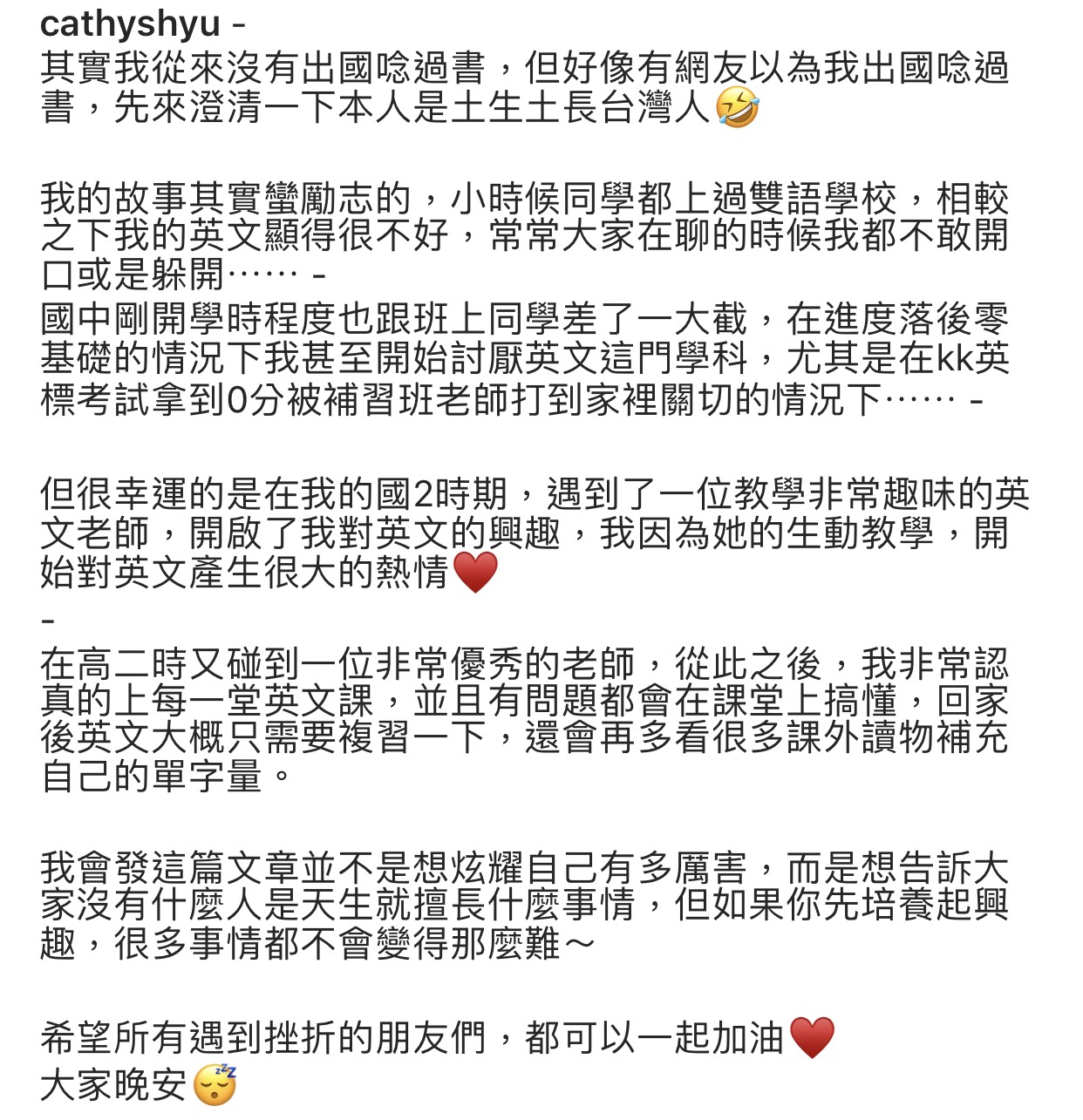 cathyshyu -
其實我從來沒有出國唸過書，但好像有網友以為我出國唸過書，先來澄清一下本人是土生土長台灣人🤣

我的故事其實蠻勵志的，小時候同學都上過雙語學校，相較之下我的英文顯得很不好，常常大家在聊的時候我都不敢開口或是躲開⋯⋯ -
國中剛開學時程度也跟班上同學差了一大截，在進度落後零基礎的情況下我甚至開始討厭英文這門學科，尤其是在kk英標考試拿到0分被補習班老師打到家裡關切的情況下⋯⋯ -

但很幸運的是在我的國2時期，遇到了一位教學非常趣味的英文老師，開啟了我對英文的興趣，我因為她的生動教學，開始對英文產生很大的熱情❤️
-
在高二時又碰到一位非常優秀的老師，從此之後，我非常認真的上每一堂英文課，並且有問題都會在課堂上搞懂，回家後英文大概只需要複習一下，還會再多看很多課外讀物補充自己的單字量。

我會發這篇文章並不是想炫耀自己有多厲害，而是想告訴大家沒有什麼人是天生就擅長什麼事情，但如果你先培養起興趣，很多事情都不會變得那麼難～

希望所有遇到挫折的朋友們，都可以一起加油❤️
大家晚安😴